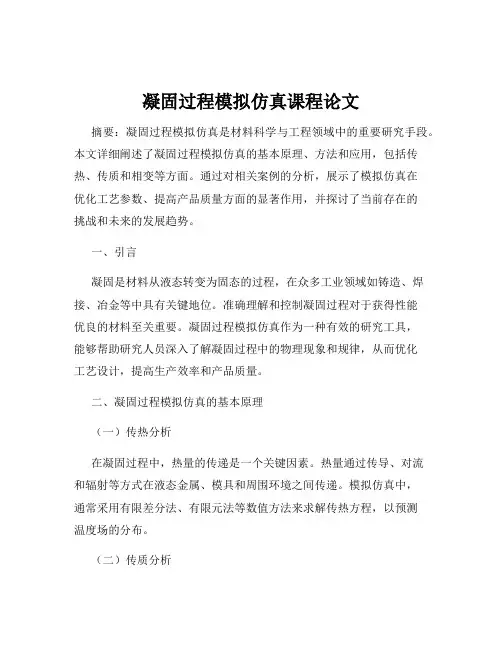 凝固过程模拟仿真课程论文

摘要：凝固过程模拟仿真是材料科学与工程领域中的重要研究手段。本文详细阐述了凝固过程模拟仿真的基本原理、方法和应用，包括传热、传质和相变等方面。通过对相关案例的分析，展示了模拟仿真在优化工艺参数、提高产品质量方面的显著作用，并探讨了当前存在的挑战和未来的发展趋势。

一、引言

凝固是材料从液态转变为固态的过程，在众多工业领域如铸造、焊接、冶金等中具有关键地位。准确理解和控制凝固过程对于获得性能优良的材料至关重要。凝固过程模拟仿真作为一种有效的研究工具，能够帮助研究人员深入了解凝固过程中的物理现象和规律，从而优化工艺设计，提高生产效率和产品质量。

二、凝固过程模拟仿真的基本原理

（一）传热分析

在凝固过程中，热量的传递是一个关键因素。热量通过传导、对流和辐射等方式在液态金属、模具和周围环境之间传递。模拟仿真中，通常采用有限差分法、有限元法等数值方法来求解传热方程，以预测温度场的分布。

（二）传质分析